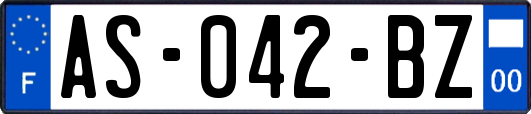 F
AS-042-BZ
00